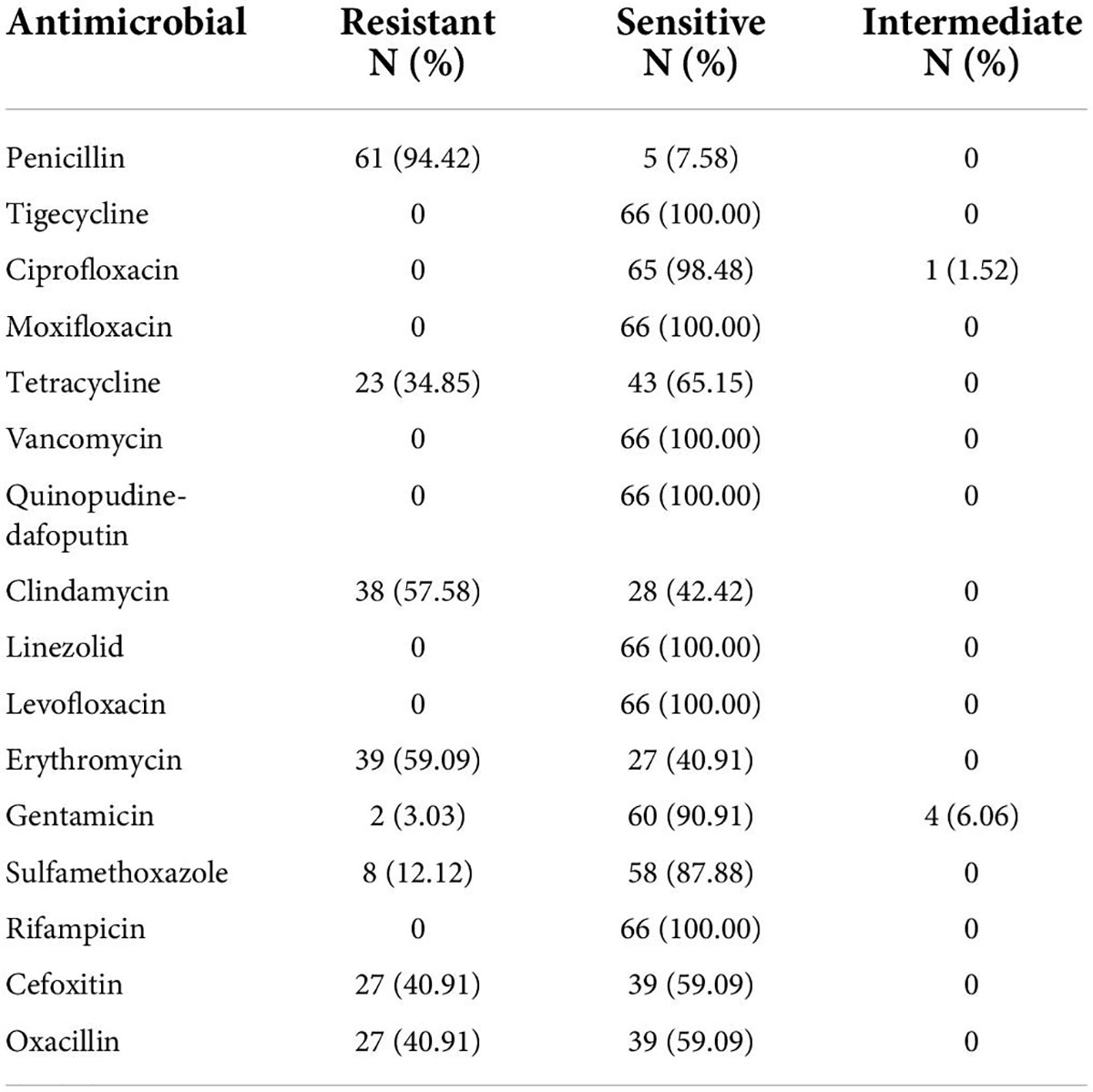 | Antimicrobial | Resistant N (%) | Sensitive N (%) | Intermediate N (%) |
|---|---|---|---|
| Penicillin | 61 (94.42) | 5 (7.58) | 0 |
| Tigecycline | 0 | 66 (100.00) | 0 |
| Ciprofloxacin | 0 | 65 (98.48) | 1 (1.52) |
| Moxifloxacin | 0 | 66 (100.00) | 0 |
| Tetracycline | 23 (34.85) | 43 (65.15) | 0 |
| Vancomycin | 0 | 66 (100.00) | 0 |
| Quinopudine-dafoputin | 0 | 66 (100.00) | 0 |
| Clindamycin | 38 (57.58) | 28 (42.42) | 0 |
| Linezolid | 0 | 66 (100.00) | 0 |
| Levofloxacin | 0 | 66 (100.00) | 0 |
| Erythromycin | 39 (59.09) | 27 (40.91) | 0 |
| Gentamicin | 2 (3.03) | 60 (90.91) | 4 (6.06) |
| Sulfamethoxazole | 8 (12.12) | 58 (87.88) | 0 |
| Rifampicin | 0 | 66 (100.00) | 0 |
| Cefoxitin | 27 (40.91) | 39 (59.09) | 0 |
| Oxacillin | 27 (40.91) | 39 (59.09) | 0 |